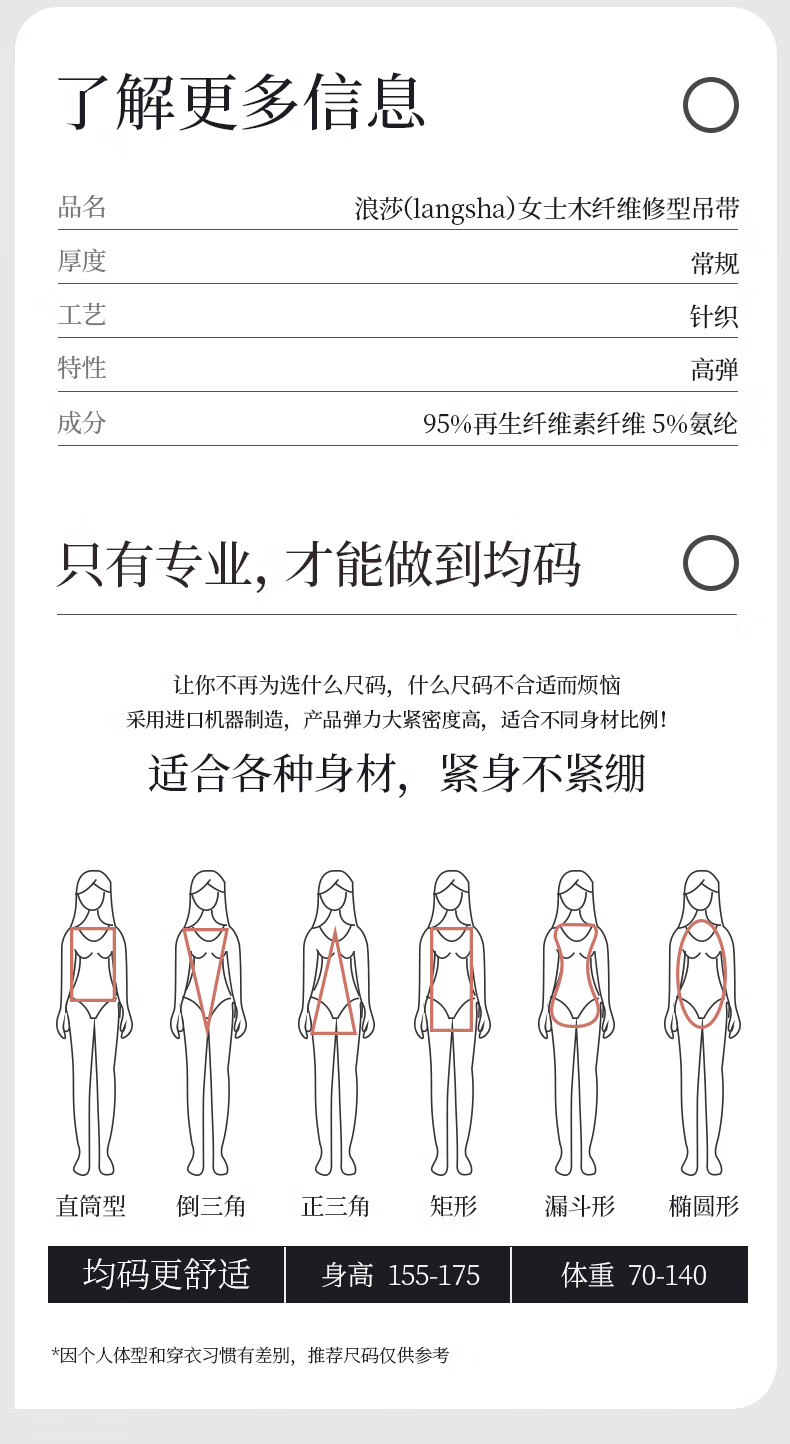 了解更多信息

品名 浪莎(langsha)女士木纤维修型吊带
厚度 常规
工艺 针织
特性 高弹
成分 95%再生纤维素纤维 5%氨纶

只有专业，才能做到均码

让你不再为选什么尺码，什么尺码不合适而烦恼
采用进口机器制造，产品弹力大紧密度高，适合不同身材比例！

适合各种身材，紧身不紧绷

直筒型 倒三角 正三角 矩形 漏斗形 椭圆形

均码更舒适 身高 155-175 体重 70-140

*因个人体型和穿衣习惯有差别，推荐尺码仅供参考